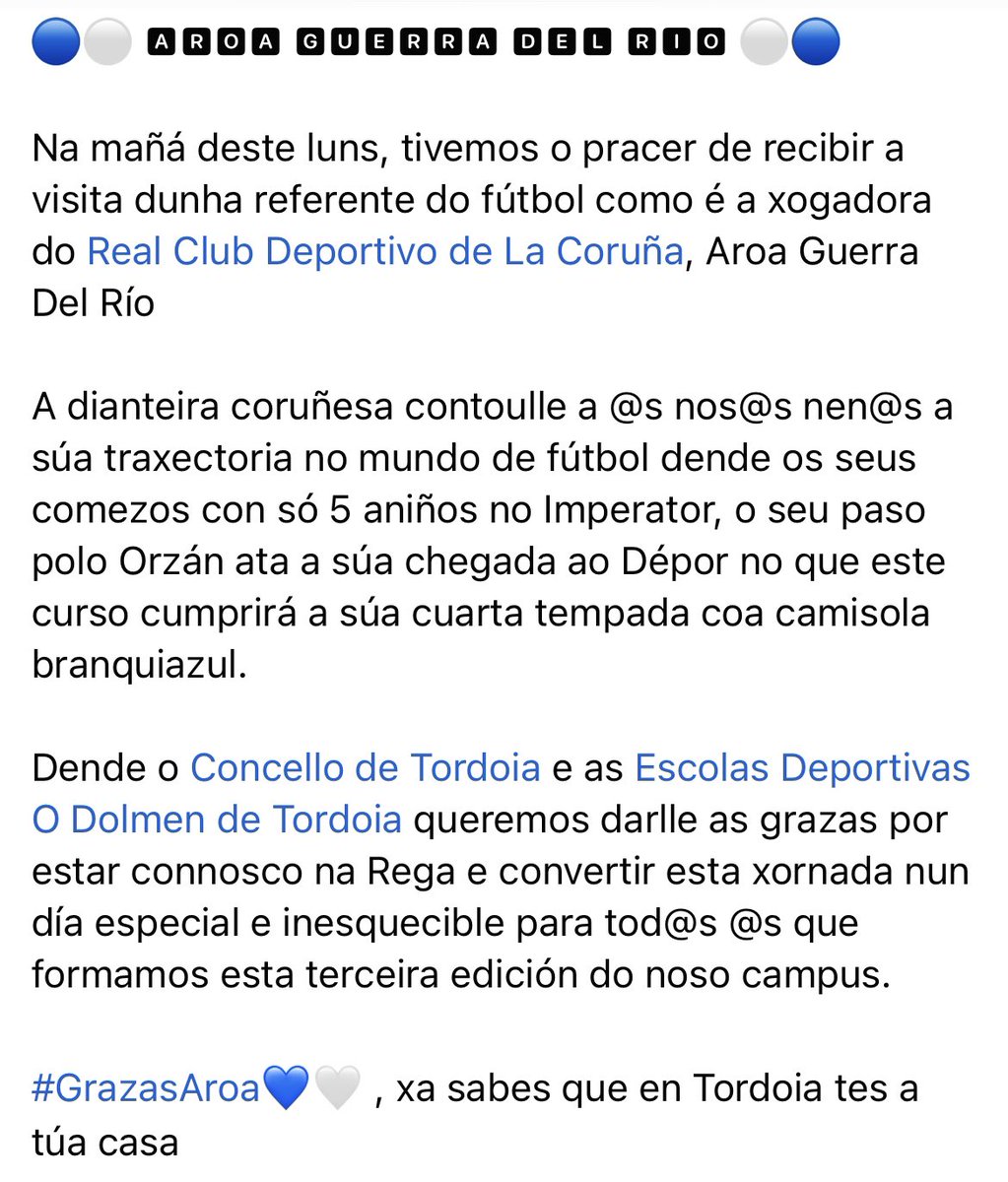 🔵⚪ AROA GUERRA DEL RIO ⚪🔵

Na mañá deste luns, tivemos o pracer de recibir a visita dunha referente do fútbol como é a xogadora do Real Club Deportivo de La Coruña, Aroa Guerra Del Río

A dianteira coruñesa contoulle a @s nos@s nen@s a súa traxectoria no mundo de fútbol dende os seus comezos con só 5 aniños no Imperator, o seu paso polo Orzán ata a súa chegada ao Dépor no que este curso cumprirá a súa cuarta tempada coa camisola branquiazul.

Dende o Concello de Tordoia e as Escolas Deportivas O Dolmen de Tordoia queremos darlle as grazas por estar connosco na Rega e convertir esta xornada nun día especial e inesquecible para tod@s @s que formamos esta terceira edición do noso campus.

#GrazasAroa💙🤍 , xa sabes que en Tordoia tes a túa casa